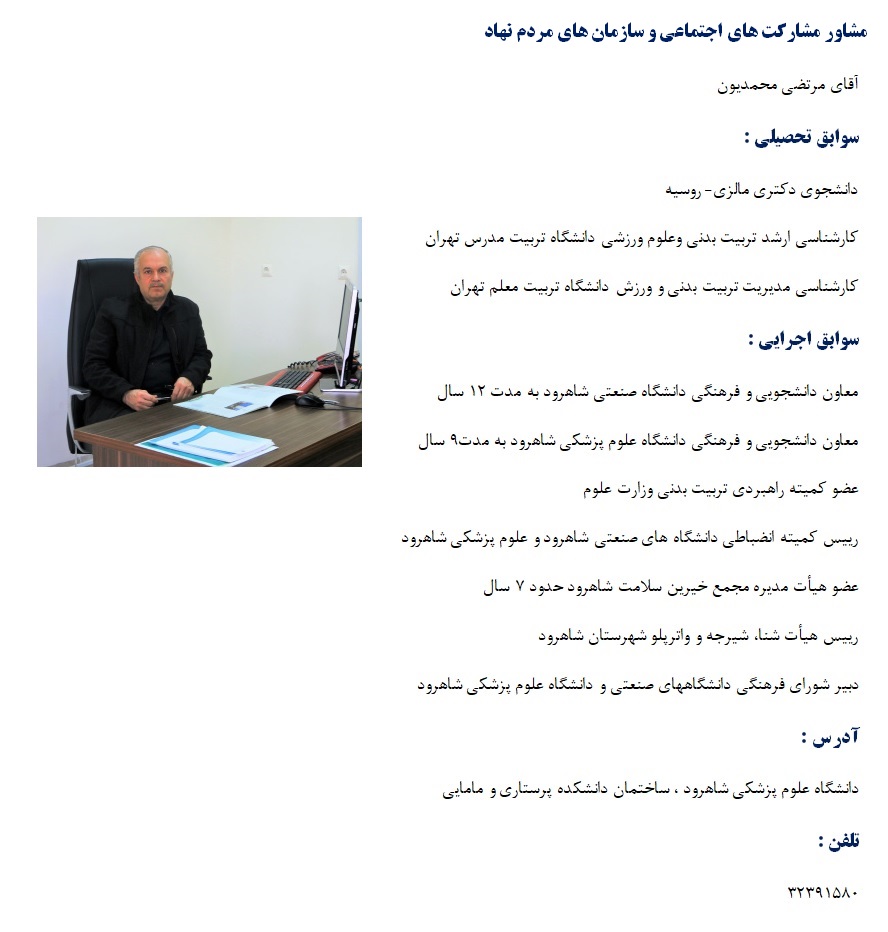 مشاور مشارکت های اجتماعی و سازمان های مردم نهاد

آقای مرتضی محمدیون

سوابق تحصیلی :

دانشجوی دکتری مالزی- روسیه

کارشناسی ارشد تربیت بدنی وعلوم ورزشی دانشگاه تربیت مدرس تهران

کارشناسی مدیریت تربیت بدنی و ورزش دانشگاه تربیت معلم تهران

سوابق اجرایی :

معاون دانشجویی و فرهنگی دانشگاه صنعتی شاهرود به مدت ۱۲ سال

معاون دانشجویی و فرهنگی دانشگاه علوم پزشکی شاهرود به مدت۹ سال

عضو کمیته راهبردی تربیت بدنی وزارت علوم

رییس کمیته انضباطی دانشگاه های صنعتی شاهرود و علوم پزشکی شاهرود

عضو هیأت مدیره مجمع خیرین سلامت شاهرود حدود ۷ سال

رییس هیأت شنا، شیرجه و واترپلو شهرستان شاهرود

دبیر شورای فرهنگی دانشگاههای صنعتی و دانشگاه علوم پزشکی شاهرود

آدرس :

دانشگاه علوم پزشکی شاهرود ، ساختمان دانشکده پرستاری و مامایی

تلفن :

۳۲۳۹۱۵۸۰